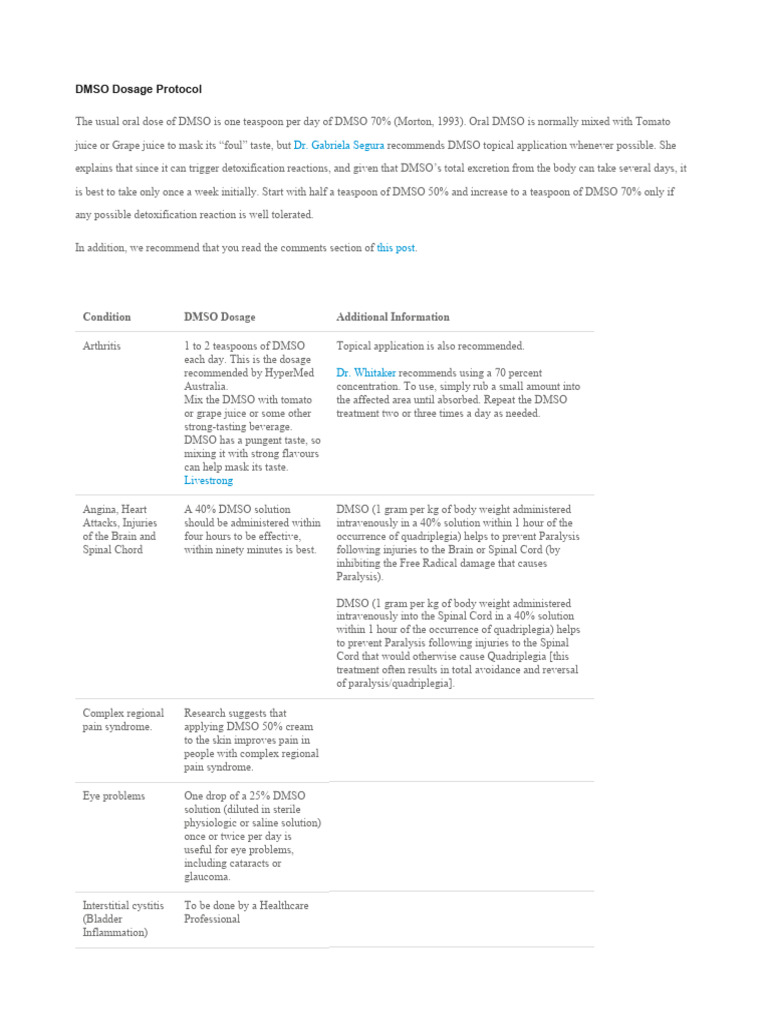 DMSO Dosage Protocol

The usual oral dose of DMSO is one teaspoon per day of DMSO 70% (Morton, 1993). Oral DMSO is normally mixed with Tomato juice or Grape juice to mask its "foul" taste, but Dr. Gabriela Segura recommends DMSO topical application whenever possible. She explains that since it can trigger detoxification reactions, and given that DMSO's total excretion from the body can take several days, it is best to take only once a week initially. Start with half a teaspoon of DMSO 50% and increase to a teaspoon of DMSO 70% only if any possible detoxification reaction is well tolerated.

In addition, we recommend that you read the comments section of this post.

| Condition | DMSO Dosage | Additional Information |
|---|---|---|
| Arthritis | 1 to 2 teaspoons of DMSO each day. This is the dosage recommended by HyperMed Australia. Mix the DMSO with tomato or grape juice or some other strong-tasting beverage. DMSO has a pungent taste, so mixing it with strong flavours can help mask its taste. Livestrong | Topical application is also recommended. Dr. Whitaker recommends using a 70 percent concentration. To use, simply rub a small amount into the affected area until absorbed. Repeat the DMSO treatment two or three times a day as needed. |
| Angina, Heart Attacks, Injuries of the Brain and Spinal Chord | A 40% DMSO solution should be administered within four hours to be effective, within ninety minutes is best. | DMSO (1 gram per kg of body weight administered intravenously in a 40% solution within 1 hour of the occurrence of quadriplegia) helps to prevent Paralysis following injuries to the Brain or Spinal Cord (by inhibiting the Free Radical damage that causes Paralysis). DMSO (1 gram per kg of body weight administered intravenously into the Spinal Cord in a 40% solution within 1 hour of the occurrence of quadriplegia) helps to prevent Paralysis following injuries to the Spinal Cord that would otherwise cause Quadriplegia [this treatment often results in total avoidance and reversal of paralysis/quadriplegia]. |
| Complex regional pain syndrome. | Research suggests that applying DMSO 50% cream to the skin improves pain in people with complex regional pain syndrome. | |
| Eye problems | One drop of a 25% DMSO solution (diluted in sterile physiologic or saline solution) once or twice per day is useful for eye problems, including cataracts or glaucoma. | |
| Interstitial cystitis (Bladder Inflammation) | To be done by a Healthcare Professional | |